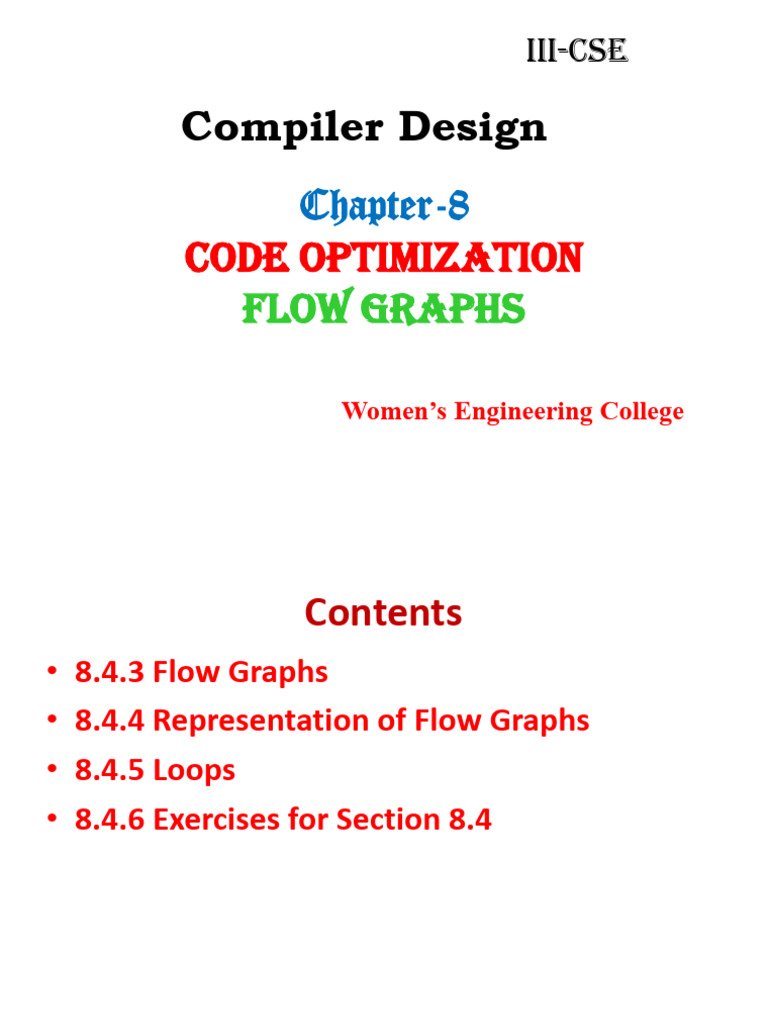 III-CSE

Compiler Design

Chapter-8
CODE OPTIMIZATION
FLOW GRAPHS

Women's Engineering College

Contents

• 8.4.3 Flow Graphs
• 8.4.4 Representation of Flow Graphs
• 8.4.5 Loops
• 8.4.6 Exercises for Section 8.4